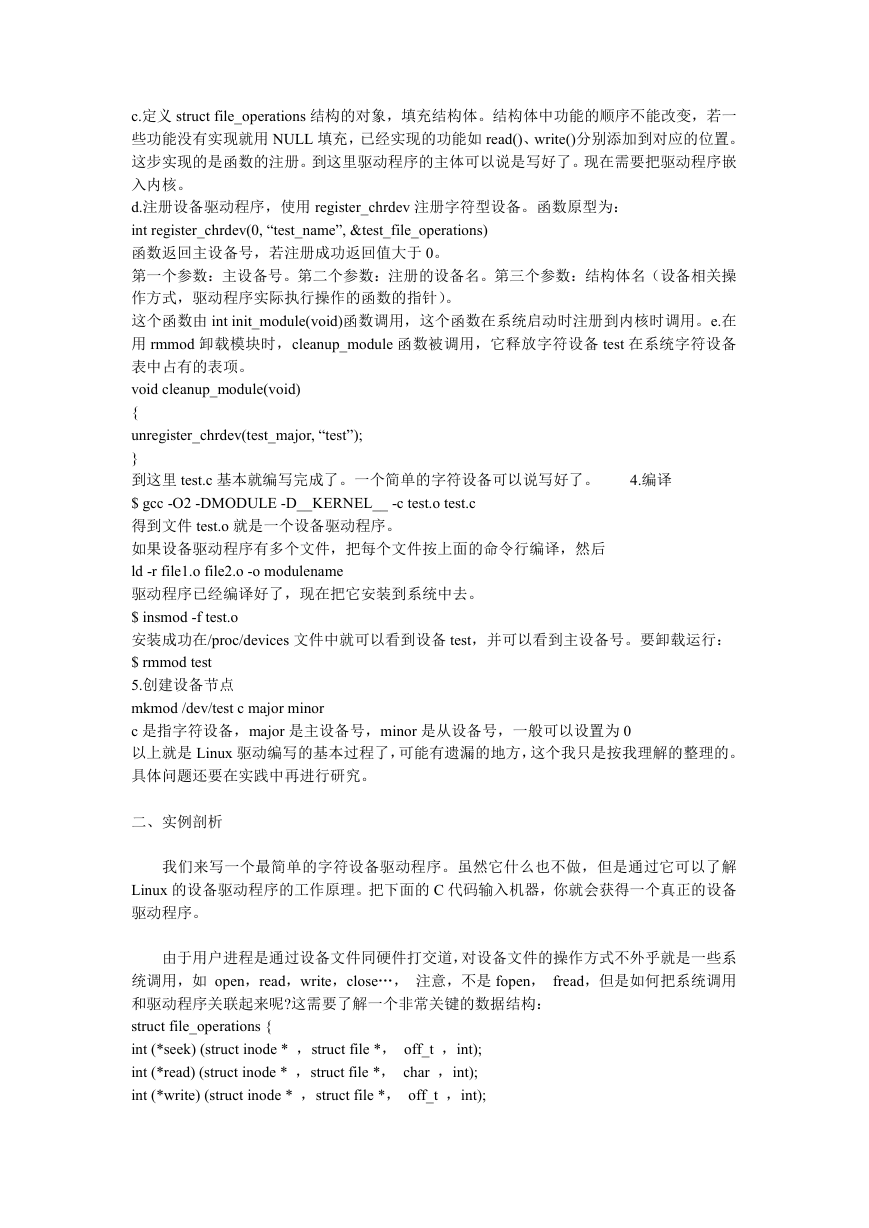 c.定义 struct file_operations 结构的对象，填充结构体。结构体中功能的顺序不能改变，若一些功能没有实现就用 NULL 填充，已经实现的功能如 read()、write()分别添加到对应的位置。这步实现的是函数的注册。到这里驱动程序的主体可以说是写好了。现在需要把驱动程序嵌入内核。
d.注册设备驱动程序，使用 register_chrdev 注册字符型设备。函数原型为：
int register_chrdev(0, “test_name”, &test_file_operations)
函数返回主设备号，若注册成功返回值大于 0。
第一个参数：主设备号。第二个参数：注册的设备名。第三个参数：结构体名（设备相关操作方式，驱动程序实际执行操作的函数的指针）。
这个函数由 int init_module(void)函数调用，这个函数在系统启动时注册到内核时调用。e.在用 rmmod 卸载模块时，cleanup_module 函数被调用，它释放字符设备 test 在系统字符设备表中占有的表项。
void cleanup_module(void)
{
unregister_chrdev(test_major, “test”);
}
到这里 test.c 基本就编写完成了。一个简单的字符设备可以说写好了。 4.编译
$ gcc -O2 -DMODULE -D__KERNEL__ -c test.o test.c
得到文件 test.o 就是一个设备驱动程序。
如果设备驱动程序有多个文件，把每个文件按上面的命令行编译，然后
ld -r file1.o file2.o -o modulename
驱动程序已经编译好了，现在把它安装到系统中去。
$ insmod -f test.o
安装成功在/proc/devices 文件中就可以看到设备 test，并可以看到主设备号。要卸载运行：
$ rmmod test
5.创建设备节点
mkmod /dev/test c major minor
c 是指字符设备，major 是主设备号，minor 是从设备号，一般可以设置为 0
以上就是 Linux 驱动编写的基本过程了，可能有遗漏的地方，这个我只是按我理解的整理的。具体问题还要在实践中再进行研究。

二、实例剖析

我们来写一个最简单的字符设备驱动程序。虽然它什么也不做，但是通过它可以了解 Linux 的设备驱动程序的工作原理。把下面的 C 代码输入机器，你就会获得一个真正的设备驱动程序。

由于用户进程是通过设备文件同硬件打交道，对设备文件的操作方式不外乎就是一些系统调用，如 open，read，write，close…， 注意，不是 fopen， fread，但是如何把系统调用和驱动程序关联起来呢?这需要了解一个非常关键的数据结构：
struct file_operations {
int (*seek) (struct inode * ， struct file *， off_t ， int);
int (*read) (struct inode * ， struct file *， char ， int);
int (*write) (struct inode * ， struct file *， off_t ， int);